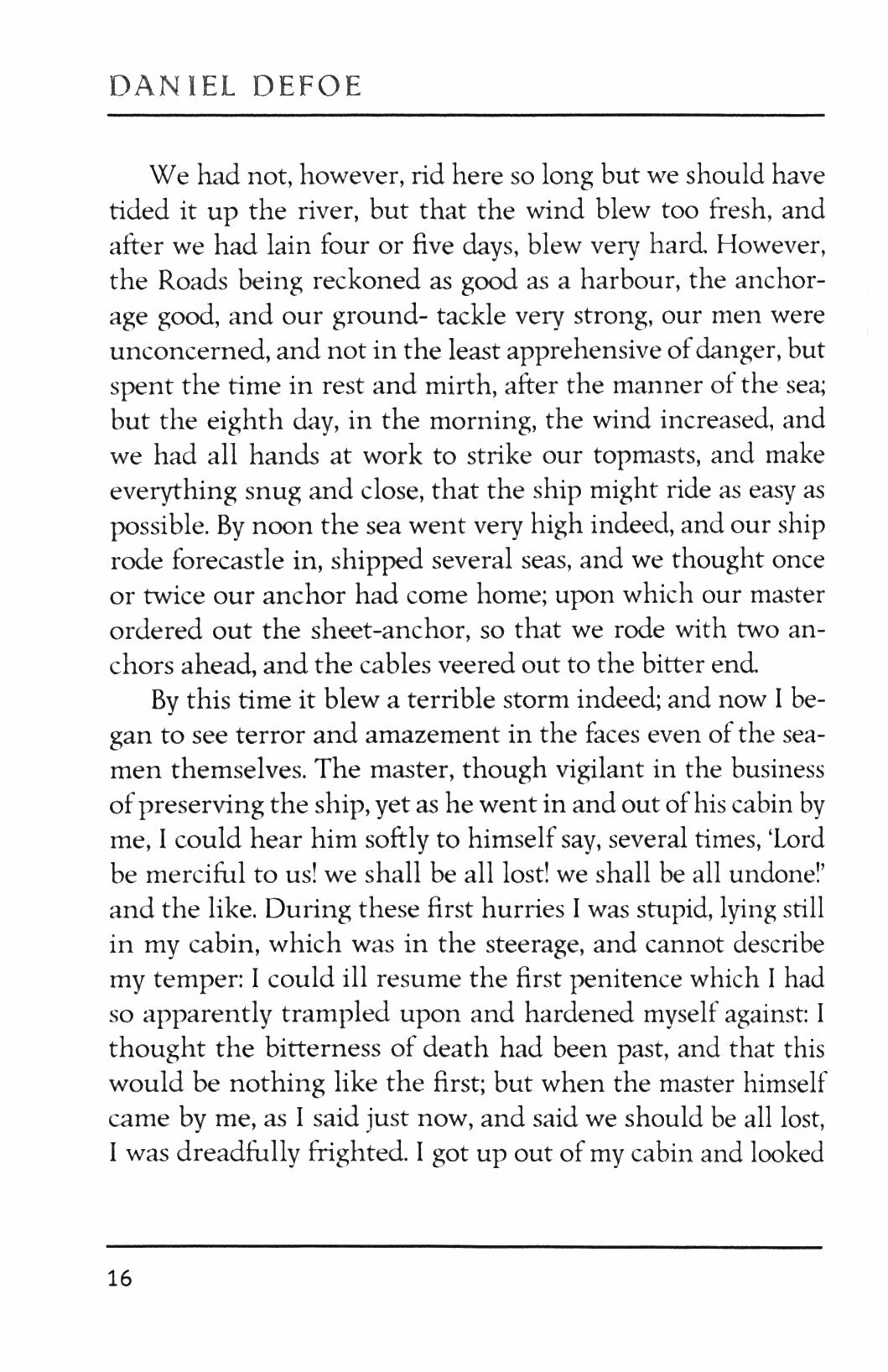 DANIEL DEFOE

We had not, however, rid here so long but we should have tided it up the river, but that the wind blew too fresh, and after we had lain four or five days, blew very hard. However, the Roads being reckoned as good as a harbour, the anchorage good, and our ground- tackle very strong, our men were unconcerned, and not in the least apprehensive of danger, but spent the time in rest and mirth, after the manner of the sea; but the eighth day, in the morning, the wind increased, and we had all hands at work to strike our topmasts, and make everything snug and close, that the ship might ride as easy as possible. By noon the sea went very high indeed, and our ship rode forecastle in, shipped several seas, and we thought once or twice our anchor had come home; upon which our master ordered out the sheet-anchor, so that we rode with two anchors ahead, and the cables veered out to the bitter end.

By this time it blew a terrible storm indeed; and now I began to see terror and amazement in the faces even of the seamen themselves. The master, though vigilant in the business of preserving the ship, yet as he went in and out of his cabin by me, I could hear him softly to himself say, several times, 'Lord be merciful to us! we shall be all lost! we shall be all undone!' and the like. During these first hurries I was stupid, lying still in my cabin, which was in the steerage, and cannot describe my temper: I could ill resume the first penitence which I had so apparently trampled upon and hardened myself against: I thought the bitterness of death had been past, and that this would be nothing like the first; but when the master himself came by me, as I said just now, and said we should be all lost, I was dreadfully frighted. I got up out of my cabin and looked

16